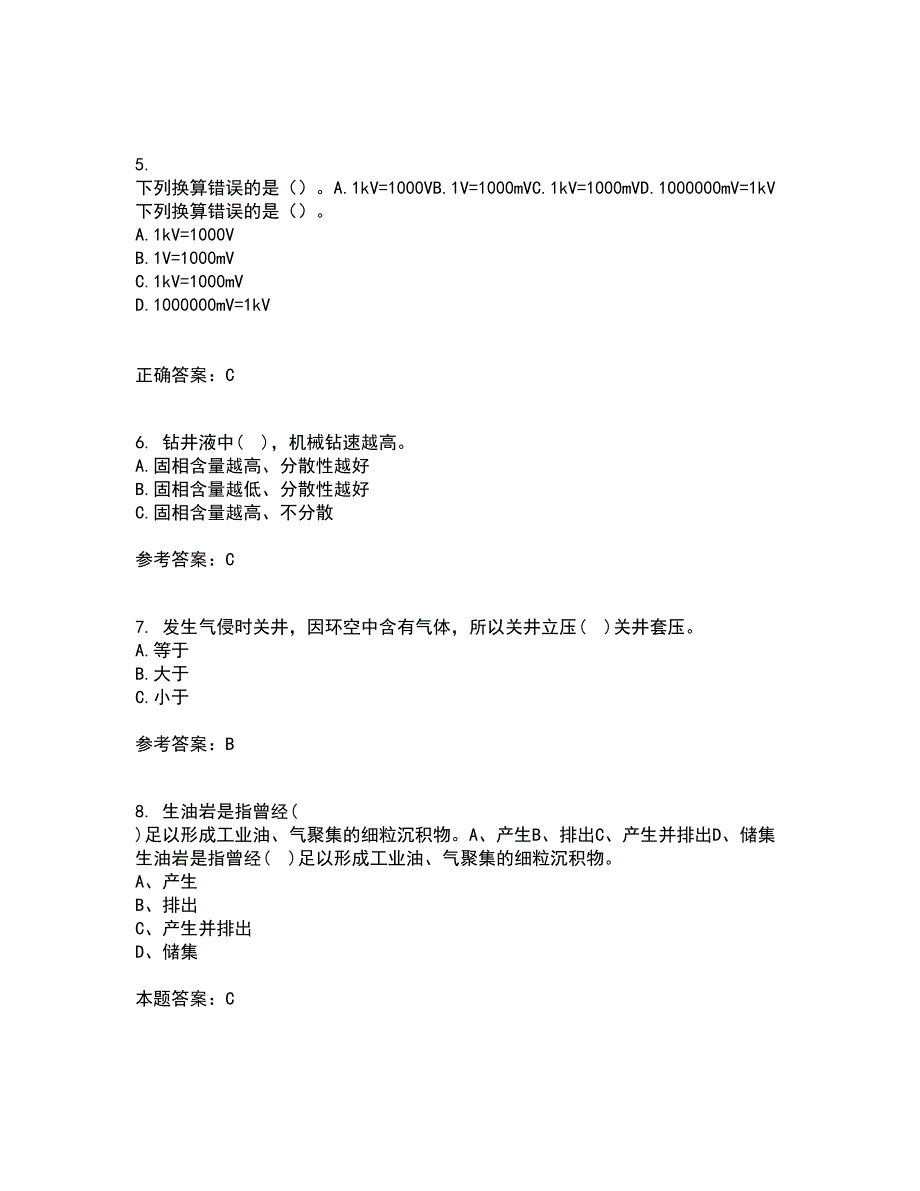 5.
下列换算错误的是（）。A.1kV=1000VB.1V=1000mVC.1kV=1000mVD.1000000mV=1kV
下列换算错误的是（）。
A.1kV=1000V
B.1V=1000mV
C.1kV=1000mV
D.1000000mV=1kV

正确答案：C

6. 钻井液中（ ），机械钻速越高。
A.固相含量越高、分散性越好
B.固相含量越低、分散性越好
C.固相含量越高、不分散

参考答案：C

7. 发生气侵时关井，因环空中含有气体，所以关井立压（ ）关井套压。
A.等于
B.大于
C.小于

参考答案：B

8. 生油岩是指曾经（
）足以形成工业油、气聚集的细粒沉积物。A、产生B、排出C、产生并排出D、储集
生油岩是指曾经（ ）足以形成工业油、气聚集的细粒沉积物。
A、产生
B、排出
C、产生并排出
D、储集

本题答案：C